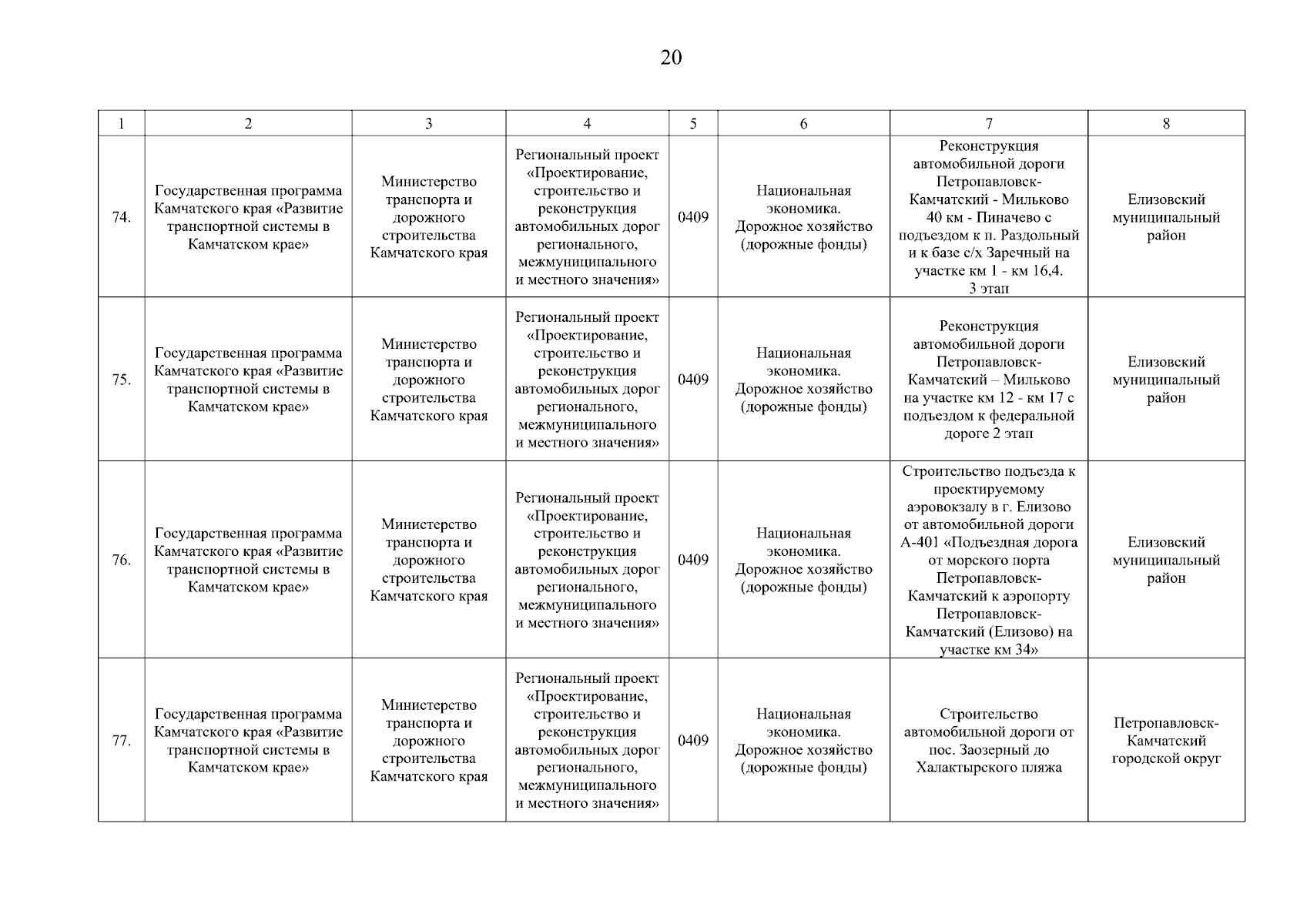 20

| 1 | 2 | 3 | 4 | 5 | 6 | 7 | 8 |
|---|---|---|---|---|---|---|---|
| 74. | Государственная программа Камчатского края «Развитие транспортной системы в Камчатском крае» | Министерство транспорта и дорожного строительства Камчатского края | Региональный проект «Проектирование, строительство и реконструкция автомобильных дорог регионального, межмуниципального и местного значения» | 0409 | Национальная экономика. Дорожное хозяйство (дорожные фонды) | Реконструкция автомобильной дороги Петропавловск-Камчатский - Мильково 40 км - Пиначево с подъездом к п. Раздольный и к базе с/х Заречный на участке км 1 - км 16,4. 3 этап | Елизовский муниципальный район |
| 75. | Государственная программа Камчатского края «Развитие транспортной системы в Камчатском крае» | Министерство транспорта и дорожного строительства Камчатского края | Региональный проект «Проектирование, строительство и реконструкция автомобильных дорог регионального, межмуниципального и местного значения» | 0409 | Национальная экономика. Дорожное хозяйство (дорожные фонды) | Реконструкция автомобильной дороги Петропавловск-Камчатский – Мильково на участке км 12 - км 17 с подъездом к федеральной дороге 2 этап | Елизовский муниципальный район |
| 76. | Государственная программа Камчатского края «Развитие транспортной системы в Камчатском крае» | Министерство транспорта и дорожного строительства Камчатского края | Региональный проект «Проектирование, строительство и реконструкция автомобильных дорог регионального, межмуниципального и местного значения» | 0409 | Национальная экономика. Дорожное хозяйство (дорожные фонды) | Строительство подъезда к проектируемому аэровокзалу в г. Елизово от автомобильной дороги А-401 «Подъездная дорога от морского порта Петропавловск-Камчатский к аэропорту Петропавловск-Камчатский (Елизово) на участке км 34» | Елизовский муниципальный район |
| 77. | Государственная программа Камчатского края «Развитие транспортной системы в Камчатском крае» | Министерство транспорта и дорожного строительства Камчатского края | Региональный проект «Проектирование, строительство и реконструкция автомобильных дорог регионального, межмуниципального и местного значения» | 0409 | Национальная экономика. Дорожное хозяйство (дорожные фонды) | Строительство автомобильной дороги от пос. Заозерный до Халактырского пляжа | Петропавловск-Камчатский городской округ |